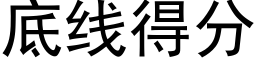 底线得分